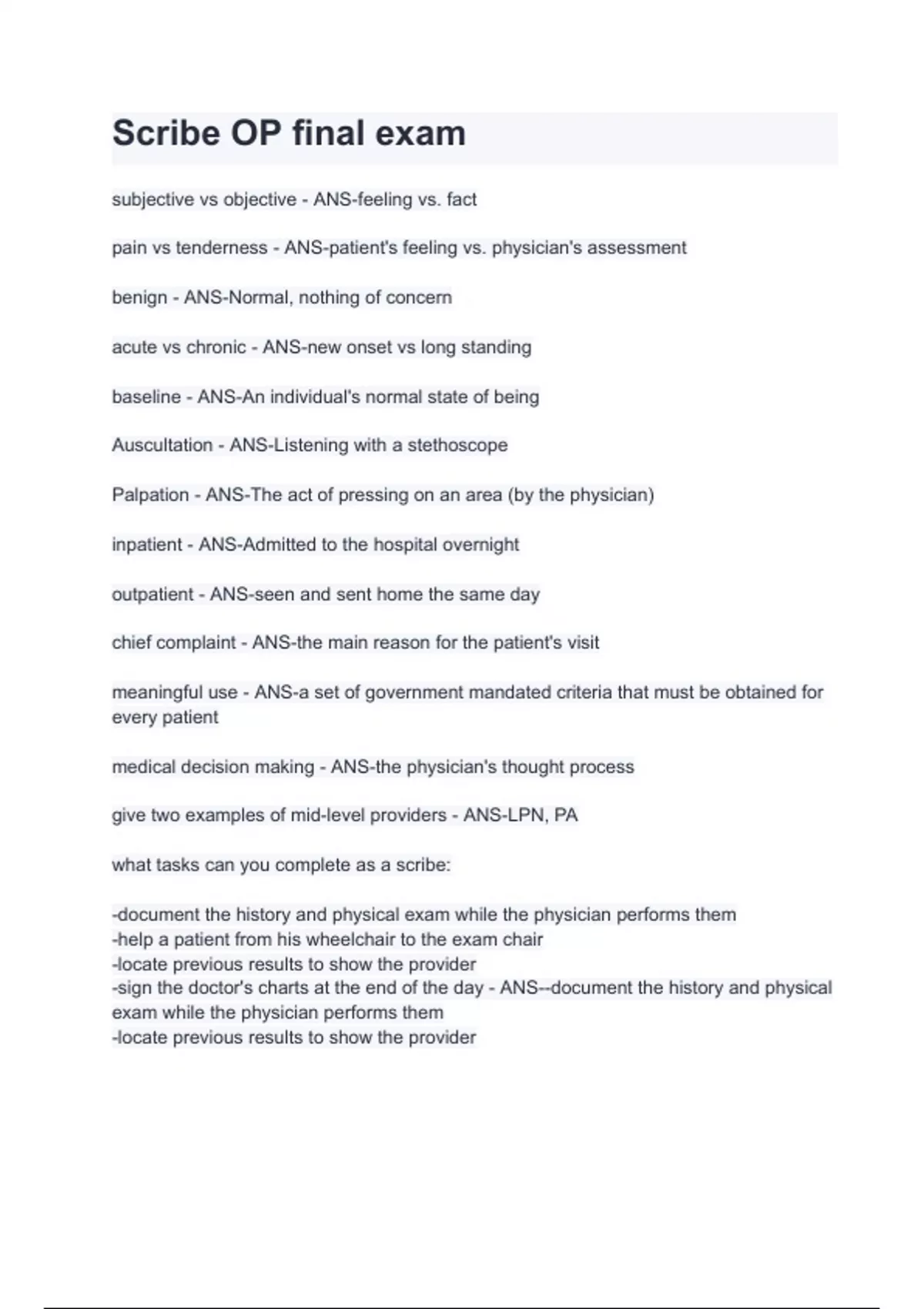 Scribe OP final exam

subjective vs objective - ANS-feeling vs. fact

pain vs tenderness - ANS-patient's feeling vs. physician's assessment

benign - ANS-Normal, nothing of concern

acute vs chronic - ANS-new onset vs long standing

baseline - ANS-An individual's normal state of being

Auscultation - ANS-Listening with a stethoscope

Palpation - ANS-The act of pressing on an area (by the physician)

inpatient - ANS-Admitted to the hospital overnight

outpatient - ANS-seen and sent home the same day

chief complaint - ANS-the main reason for the patient's visit

meaningful use - ANS-a set of government mandated criteria that must be obtained for every patient

medical decision making - ANS-the physician's thought process

give two examples of mid-level providers - ANS-LPN, PA

what tasks can you complete as a scribe:

-document the history and physical exam while the physician performs them
-help a patient from his wheelchair to the exam chair
-locate previous results to show the provider
-sign the doctor's charts at the end of the day - ANS--document the history and physical exam while the physician performs them
-locate previous results to show the provider